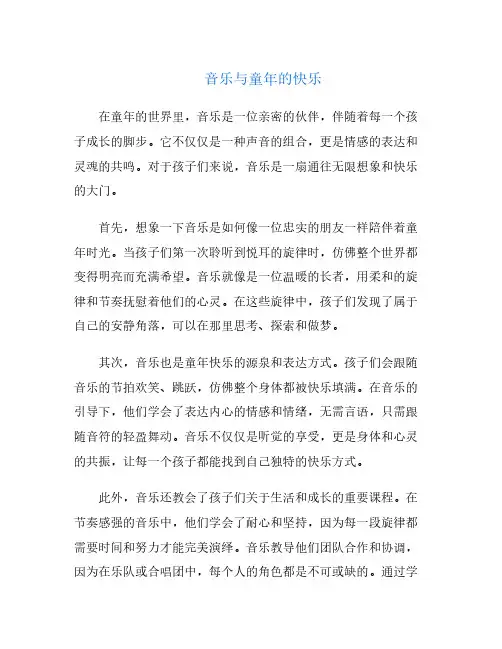 音乐与童年的快乐

在童年的世界里，音乐是一位亲密的伙伴，伴随着每一个孩子成长的脚步。它不仅仅是一种声音的组合，更是情感的表达和灵魂的共鸣。对于孩子们来说，音乐是一扇通往无限想象和快乐的大门。

首先，想象一下音乐是如何像一位忠实的朋友一样陪伴着童年时光。当孩子们第一次聆听到悦耳的旋律时，仿佛整个世界都变得明亮而充满希望。音乐就像是一位温暖的长者，用柔和的旋律和节奏抚慰着他们的心灵。在这些旋律中，孩子们发现了属于自己的安静角落，可以在那里思考、探索和做梦。

其次，音乐也是童年快乐的源泉和表达方式。孩子们会跟随音乐的节拍欢笑、跳跃，仿佛整个身体都被快乐填满。在音乐的引导下，他们学会了表达内心的情感和情绪，无需言语，只需跟随音符的轻盈舞动。音乐不仅仅是听觉的享受，更是身体和心灵的共振，让每一个孩子都能找到自己独特的快乐方式。

此外，音乐还教会了孩子们关于生活和成长的重要课程。在节奏感强的音乐中，他们学会了耐心和坚持，因为每一段旋律都需要时间和努力才能完美演绎。音乐教导他们团队合作和协调，因为在乐队或合唱团中，每个人的角色都是不可或缺的。通过学